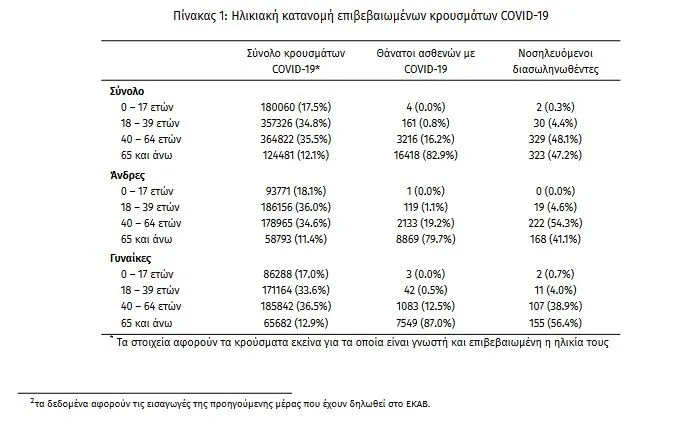 Πίνακας 1: Ηλικιακή κατανομή επιβεβαιωμένων κρουσμάτων COVID-19

|  | Σύνολο κρουσμάτων COVID-19* | Θάνατοι ασθενών με COVID-19 | Νοσηλευόμενοι διασωληνωθέντες |
|---|---|---|---|
| Σύνολο |  |  |  |
| 0 – 17 ετών | 180060 (17.5%) | 4 (0.0%) | 2 (0.3%) |
| 18 – 39 ετών | 357326 (34.8%) | 161 (0.8%) | 30 (4.4%) |
| 40 – 64 ετών | 364822 (35.5%) | 3216 (16.2%) | 329 (48.1%) |
| 65 και άνω | 124481 (12.1%) | 16418 (82.9%) | 323 (47.2%) |
| Άνδρες |  |  |  |
| 0 – 17 ετών | 93771 (18.1%) | 1 (0.0%) | 0 (0.0%) |
| 18 – 39 ετών | 186156 (36.0%) | 119 (1.1%) | 19 (4.6%) |
| 40 – 64 ετών | 178965 (34.6%) | 2133 (19.2%) | 222 (54.3%) |
| 65 και άνω | 58793 (11.4%) | 8869 (79.7%) | 168 (41.1%) |
| Γυναίκες |  |  |  |
| 0 – 17 ετών | 86288 (17.0%) | 3 (0.0%) | 2 (0.7%) |
| 18 – 39 ετών | 171164 (33.6%) | 42 (0.5%) | 11 (4.0%) |
| 40 – 64 ετών | 185842 (36.5%) | 1083 (12.5%) | 107 (38.9%) |
| 65 και άνω | 65682 (12.9%) | 7549 (87.0%) | 155 (56.4%) |

* Τα στοιχεία αφορούν τα κρούσματα εκείνα για τα οποία είναι γνωστή και επιβεβαιωμένη η ηλικία τους

$^{2}$τα δεδομένα αφορούν τις εισαγωγές της προηγούμενης μέρας που έχουν δηλωθεί στο ΕΚΑΒ.